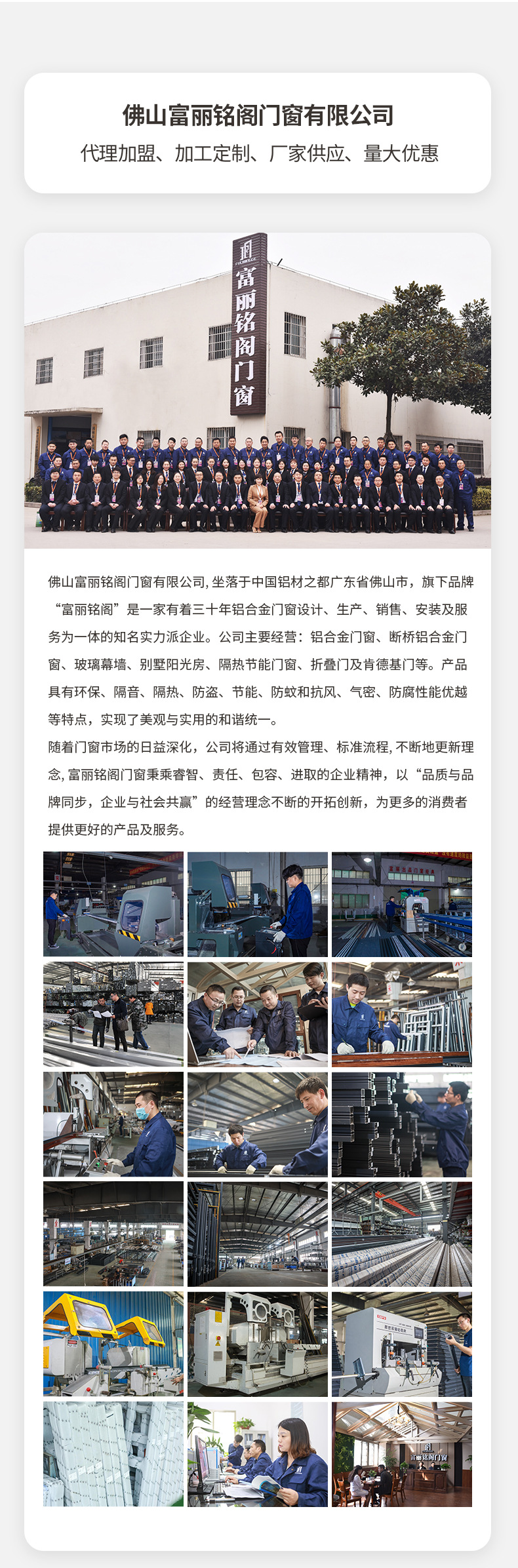 佛山富丽铭阁门窗有限公司
代理加盟、加工定制、厂家供应、量大优惠

富丽铭阁门窗

佛山富丽铭阁门窗有限公司, 坐落于中国铝材之都广东省佛山市，旗下品牌“富丽铭阁”是一家有着三十年铝合金门窗设计、生产、销售、安装及服务为一体的知名实力派企业。公司主要经营：铝合金门窗、断桥铝合金门窗、玻璃幕墙、别墅阳光房、隔热节能门窗、折叠门及肯德基门等。产品具有环保、隔音、隔热、防盗、节能、防蚊和抗风、气密、防腐性能优越等特点，实现了美观与实用的和谐统一。
随着门窗市场的日益深化，公司将通过有效管理、标准流程, 不断地更新理念, 富丽铭阁门窗秉乘睿智、责任、包容、进取的企业精神，以“品质与品牌同步，企业与社会共赢”的经营理念不断的开拓创新，为更多的消费者提供更好的产品及服务。

富丽铭阁门窗